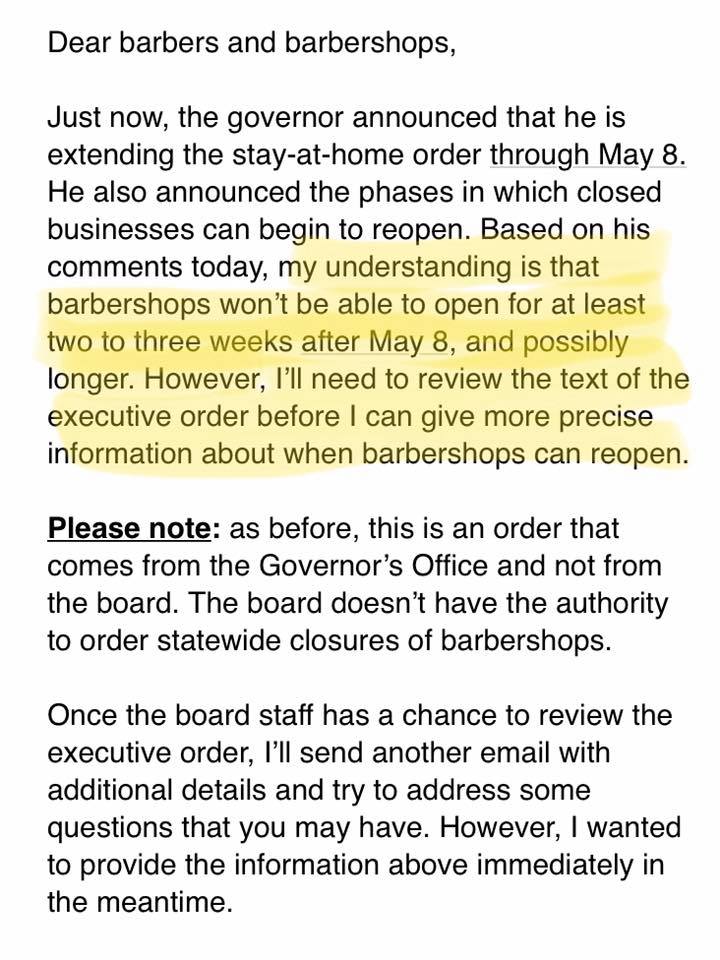 Dear barbers and barbershops,

Just now, the governor announced that he is extending the stay-at-home order through May 8. He also announced the phases in which closed businesses can begin to reopen. Based on his comments today, my understanding is that barbershops won't be able to open for at least two to three weeks after May 8, and possibly longer. However, I'll need to review the text of the executive order before I can give more precise information about when barbershops can reopen.

Please note: as before, this is an order that comes from the Governor's Office and not from the board. The board doesn't have the authority to order statewide closures of barbershops.

Once the board staff has a chance to review the executive order, I'll send another email with additional details and try to address some questions that you may have. However, I wanted to provide the information above immediately in the meantime.